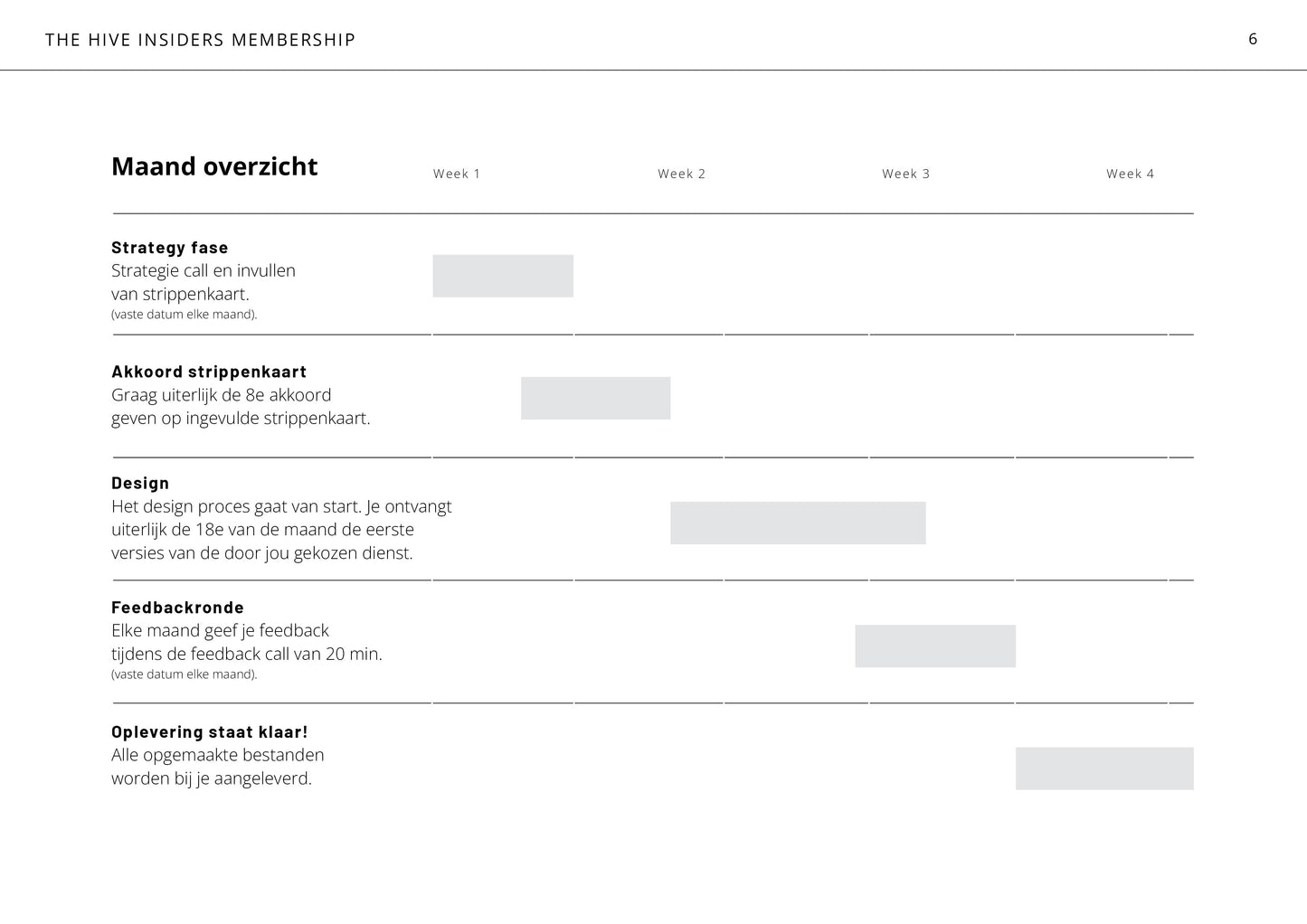 THE HIVE INSIDERS MEMBERSHIP

6

Maand overzicht

Week 1

Week 2

Week 3

Week 4

Strategy fase
Strategie call en invullen van strippenkaart.
(vaste datum elke maand).

Akkoord strippenkaart
Graag uiterlijk de 8e akkoord geven op ingevulde strippenkaart.

Design
Het design proces gaat van start. Je ontvangt uiterlijk de 18e van de maand de eerste versies van de door jou gekozen dienst.

Feedbackronde
Elke maand geef je feedback tijdens de feedback call van 20 min.
(vaste datum elke maand).

Oplevering staat klaar!
Alle opgemaakte bestanden worden bij je aangeleverd.